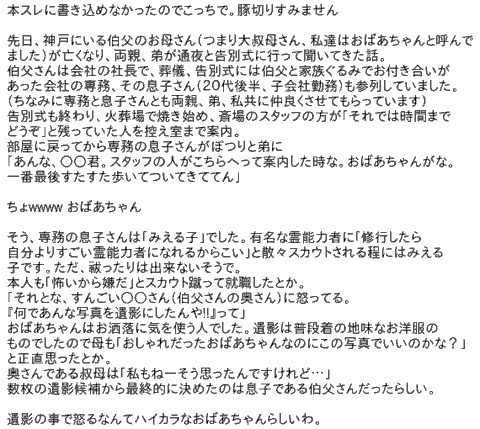 本スレに書き込めなかったのでこっちで。豚切りすみません

先日、神戸にいる伯父のお母さん（つまり大叔母さん、私達はおばあちゃんと呼んでました）が亡くなり、両親、弟が通夜と告別式に行って聞いてきた話。
伯父さんは会社の社長で、葬儀、告別式には伯父と家族ぐるみでお付き合いがあった会社の専務、その息子さん（20代後半、子会社勤務）も参列していました。
（ちなみに専務と息子さんとも両親、弟、私共に仲良くさせてもらっています）
告別式も終わり、火葬場で焼き始め、斎場のスタッフの方が「それでは時間までどうぞ」と残っていた人を控え室まで案内。
部屋に戻ってから専務の息子さんがぽつりと弟に
「あんな、○○君。スタッフの人がこちらへって案内した時な。おばあちゃんがな。一番最後すたすた歩いてついてきててん」

ちょwwww おばあちゃん

そう、専務の息子さんは「みえる子」でした。有名な霊能力者に「修行したら自分よりすごい霊能力者になれるからこい」と散々スカウトされる程にはみえる子です。ただ、祓ったりは出来ないそうで。
本人も「怖いから嫌だ」とスカウト蹴って就職したとか。
「それとな、すんごい○○さん（伯父さんの奥さん）に怒ってる。
『何であんな写真を遺影にしたんや!!』って」
おばあちゃんはお洒落に気を使う人でした。遺影は普段着の地味なお洋服のものでしたので母も「おしゃれだったおばあちゃんなのにこの写真でいいのかな？」と正直思ったとか。
奥さんである叔母は「私もねーそう思ったんですけれど…」
数枚の遺影候補から最終的に決めたのは息子である伯父さんだったらしい。

遺影の事で怒るなんてハイカラなおばあちゃんらしいわ。